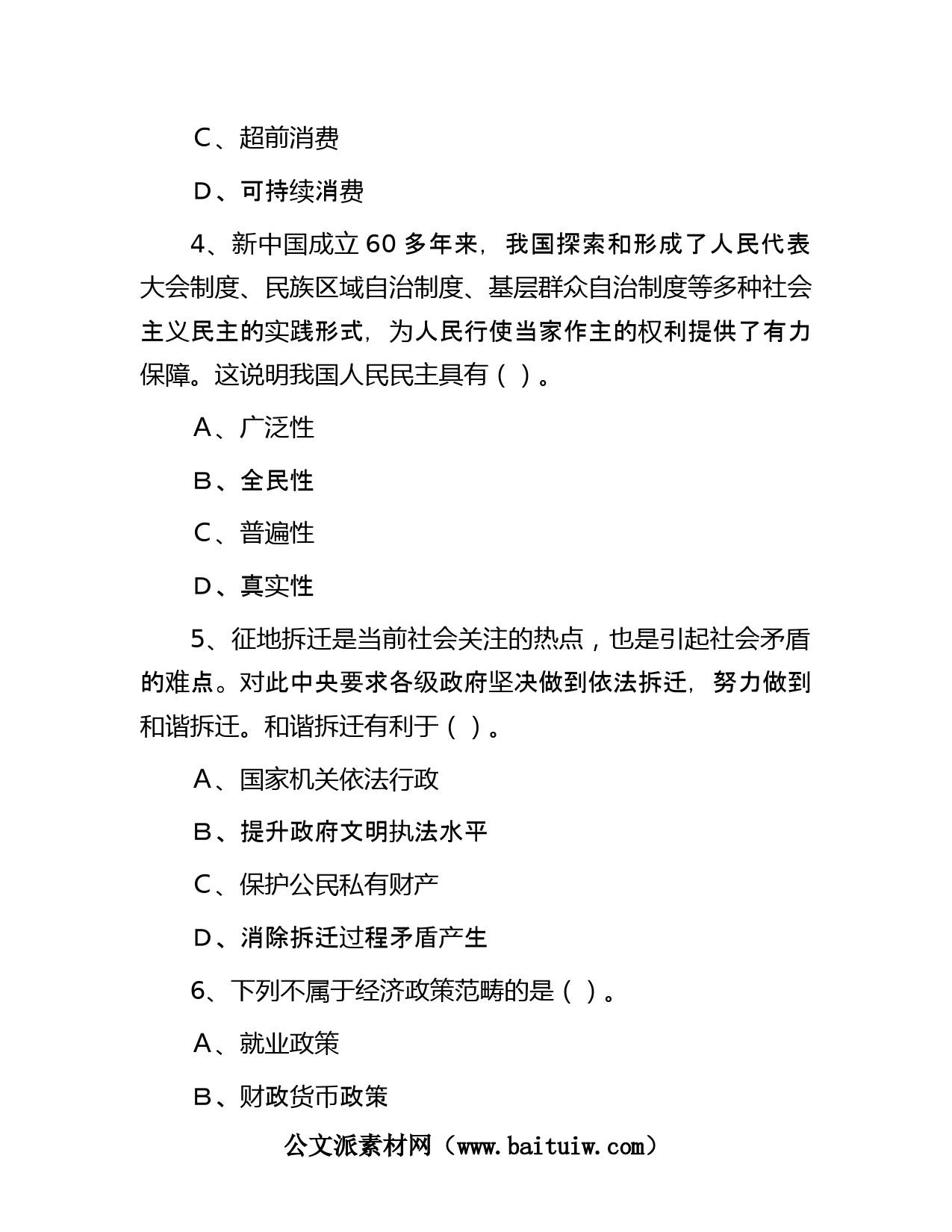 C、超前消费

D、可持续消费

4、新中国成立 60 多年来，我国探索和形成了人民代表大会制度、民族区域自治制度、基层群众自治制度等多种社会主义民主的实践形式，为人民行使当家作主的权利提供了有力保障。这说明我国人民民主具有（ ）。

A、广泛性

B、全民性

C、普遍性

D、真实性

5、征地拆迁是当前社会关注的热点，也是引起社会矛盾的难点。对此中央要求各级政府坚决做到依法拆迁，努力做到和谐拆迁。和谐拆迁有利于（ ）。

A、国家机关依法行政

B、提升政府文明执法水平

C、保护公民私有财产

D、消除拆迁过程矛盾产生

6、下列不属于经济政策范畴的是（ ）。

A、就业政策

B、财政货币政策

公文派素材网（www.baituiw.com）